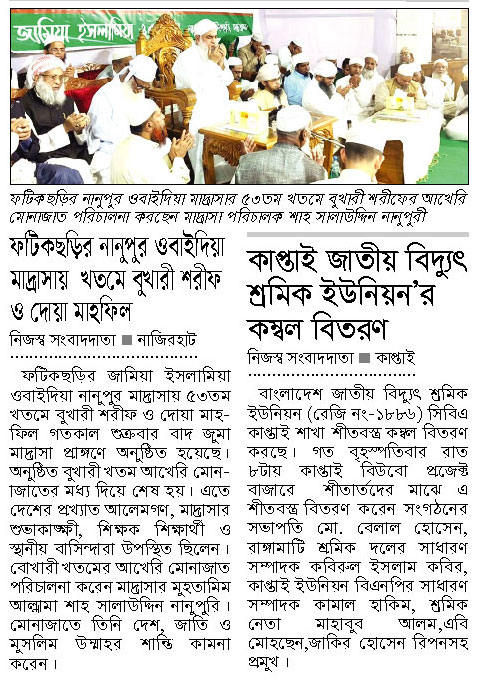 জামিয়া ইসলামিয়া

ফটিকছড়ির নানুপুর ওবাইদিয়া মাদ্রাসার ৫৩তম খতমে বুখারী শরীফের আখেরি মোনাজাত পরিচালনা করছেন মাদ্রাসা পরিচালক শাহ সালাউদ্দিন নানুপুরী

ফটিকছড়ির নানুপুর ওবাইদিয়া মাদ্রাসায় খতমে বুখারী শরীফ ও দোয়া মাহফিল

নিজস্ব সংবাদদাতা ■ নাজিরহাট

ফটিকছড়ির জামিয়া ইসলামিয়া ওবাইদিয়া নানুপুর মাদ্রাসায় ৫৩তম খতমে বুখারী শরীফ ও দোয়া মাহফিল গতকাল শুক্রবার বাদ জুমা মাদ্রাসা প্রাঙ্গণে অনুষ্ঠিত হয়েছে। অনুষ্ঠিত বুখারী খতম আখেরি মোনাজাতের মধ্য দিয়ে শেষ হয়। এতে দেশের প্রখ্যাত আলেমগণ, মাদ্রাসার শুভাকাঙ্ক্ষী, শিক্ষক শিক্ষার্থী ও স্থানীয় বাসিন্দারা উপস্থিত ছিলেন। বোখারী খতমের আখেরি মোনাজাত পরিচালনা করেন মাদ্রাসার মুহতামিম আল্লামা শাহ সালাউদ্দিন নানুপুরি। মোনাজাতে তিনি দেশ, জাতি ও মুসলিম উম্মাহর শান্তি কামনা করেন।

কাপ্তাই জাতীয় বিদ্যুৎ শ্রমিক ইউনিয়ন'র কম্বল বিতরণ

নিজস্ব সংবাদদাতা ■ কাপ্তাই

বাংলাদেশ জাতীয় বিদ্যুৎ শ্রমিক ইউনিয়ন (রেজি নং-১৮৮৬) সিবিএ কাপ্তাই শাখা শীতবস্ত্র কম্বল বিতরণ করছে। গত বৃহস্পতিবার রাত ৮টায় কাপ্তাই বিউবো প্রজেক্ট বাজারে শীতার্তদের মাঝে এ শীতবস্ত্র বিতরণ করেন সংগঠনের সভাপতি মো. বেলাল হোসেন, রাঙ্গামাটি শ্রমিক দলের সাধারণ সম্পাদক কবিরুল ইসলাম কবির, কাপ্তাই ইউনিয়ন বিএনপির সাধারণ সম্পাদক কামাল হাকিম, শ্রমিক নেতা মাহাবুব আলম,এবি মোহছেন,জাকির হোসেন রিপনসহ প্রমুখ।